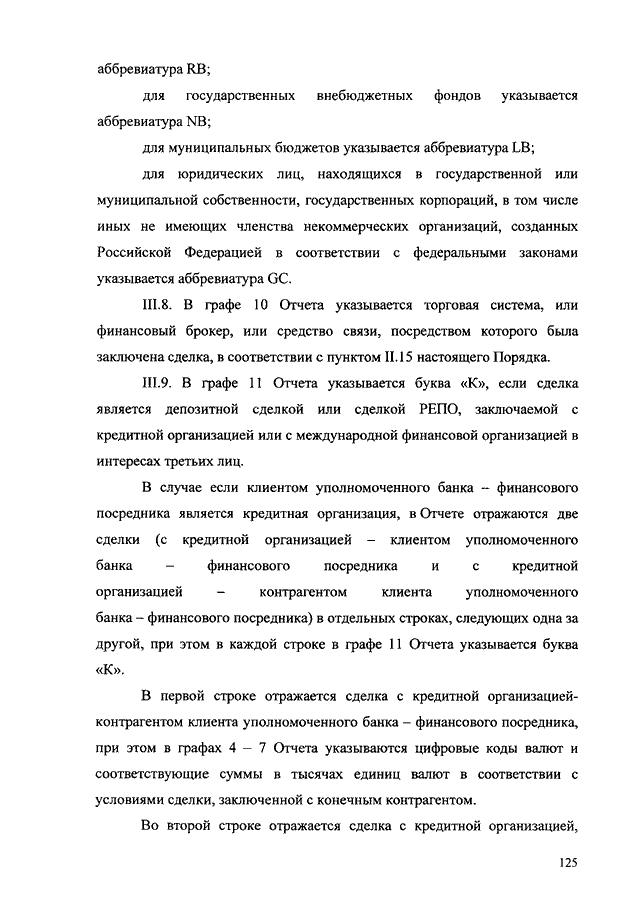 аббревиатура RB;

для государственных внебюджетных фондов указывается аббревиатура NB;

для муниципальных бюджетов указывается аббревиатура LB;

для юридических лиц, находящихся в государственной или муниципальной собственности, государственных корпораций, в том числе иных не имеющих членства некоммерческих организаций, созданных Российской Федерацией в соответствии с федеральными законами указывается аббревиатура GC.

III.8. В графе 10 Отчета указывается торговая система, или финансовый брокер, или средство связи, посредством которого была заключена сделка, в соответствии с пунктом II.15 настоящего Порядка.

III.9. В графе 11 Отчета указывается буква «К», если сделка является депозитной сделкой или сделкой РЕПО, заключаемой с кредитной организацией или с международной финансовой организацией в интересах третьих лиц.

В случае если клиентом уполномоченного банка – финансового посредника является кредитная организация, в Отчете отражаются две сделки (с кредитной организацией – клиентом уполномоченного банка – финансового посредника и с кредитной организацией – контрагентом клиента уполномоченного банка – финансового посредника) в отдельных строках, следующих одна за другой, при этом в каждой строке в графе 11 Отчета указывается буква «К».

В первой строке отражается сделка с кредитной организацией-контрагентом клиента уполномоченного банка – финансового посредника, при этом в графах 4 – 7 Отчета указываются цифровые коды валют и соответствующие суммы в тысячах единиц валют в соответствии с условиями сделки, заключенной с конечным контрагентом.

Во второй строке отражается сделка с кредитной организацией,

125